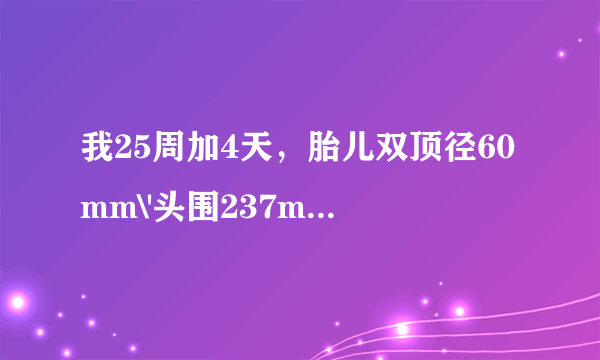 我25周加4天，胎儿双顶径60mm\'头围237m...